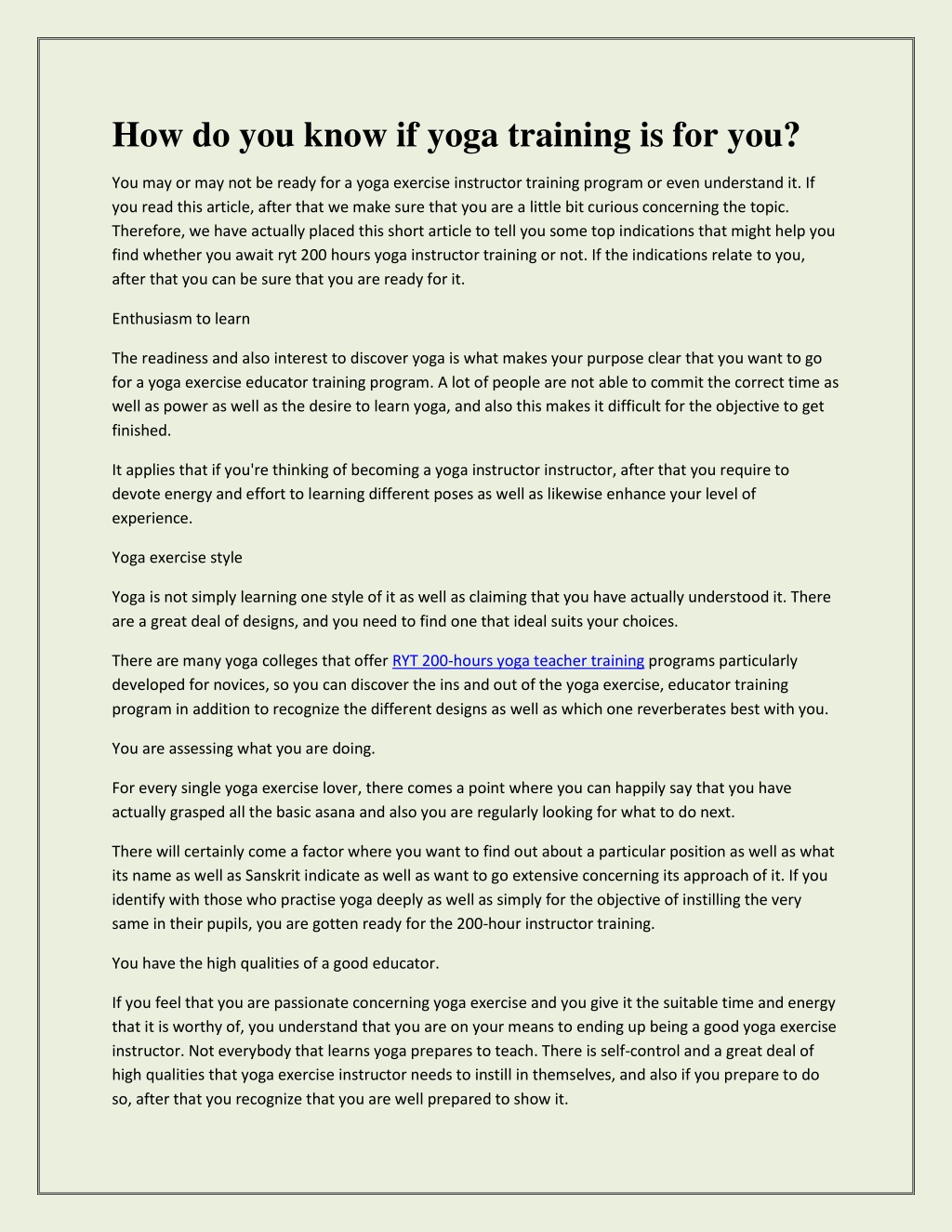 How do you know if yoga training is for you?

You may or may not be ready for a yoga exercise instructor training program or even understand it. If you read this article, after that we make sure that you are a little bit curious concerning the topic. Therefore, we have actually placed this short article to tell you some top indications that might help you find whether you await ryt 200 hours yoga instructor training or not. If the indications relate to you, after that you can be sure that you are ready for it.

Enthusiasm to learn

The readiness and also interest to discover yoga is what makes your purpose clear that you want to go for a yoga exercise educator training program. A lot of people are not able to commit the correct time as well as power as well as the desire to learn yoga, and also this makes it difficult for the objective to get finished.

It applies that if you're thinking of becoming a yoga instructor instructor, after that you require to devote energy and effort to learning different poses as well as likewise enhance your level of experience.

Yoga exercise style

Yoga is not simply learning one style of it as well as claiming that you have actually understood it. There are a great deal of designs, and you need to find one that ideal suits your choices.

There are many yoga colleges that offer RYT 200-hours yoga teacher training programs particularly developed for novices, so you can discover the ins and out of the yoga exercise, educator training program in addition to recognize the different designs as well as which one reverberates best with you.

You are assessing what you are doing.

For every single yoga exercise lover, there comes a point where you can happily say that you have actually grasped all the basic asana and also you are regularly looking for what to do next.

There will certainly come a factor where you want to find out about a particular position as well as what its name as well as Sanskrit indicate as well as want to go extensive concerning its approach of it. If you identify with those who practise yoga deeply as well as simply for the objective of instilling the very same in their pupils, you are gotten ready for the 200-hour instructor training.

You have the high qualities of a good educator.

If you feel that you are passionate concerning yoga exercise and you give it the suitable time and energy that it is worthy of, you understand that you are on your means to ending up being a good yoga exercise instructor. Not everybody that learns yoga prepares to teach. There is self-control and a great deal of high qualities that yoga exercise instructor needs to instill in themselves, and also if you prepare to do so, after that you recognize that you are well prepared to show it.